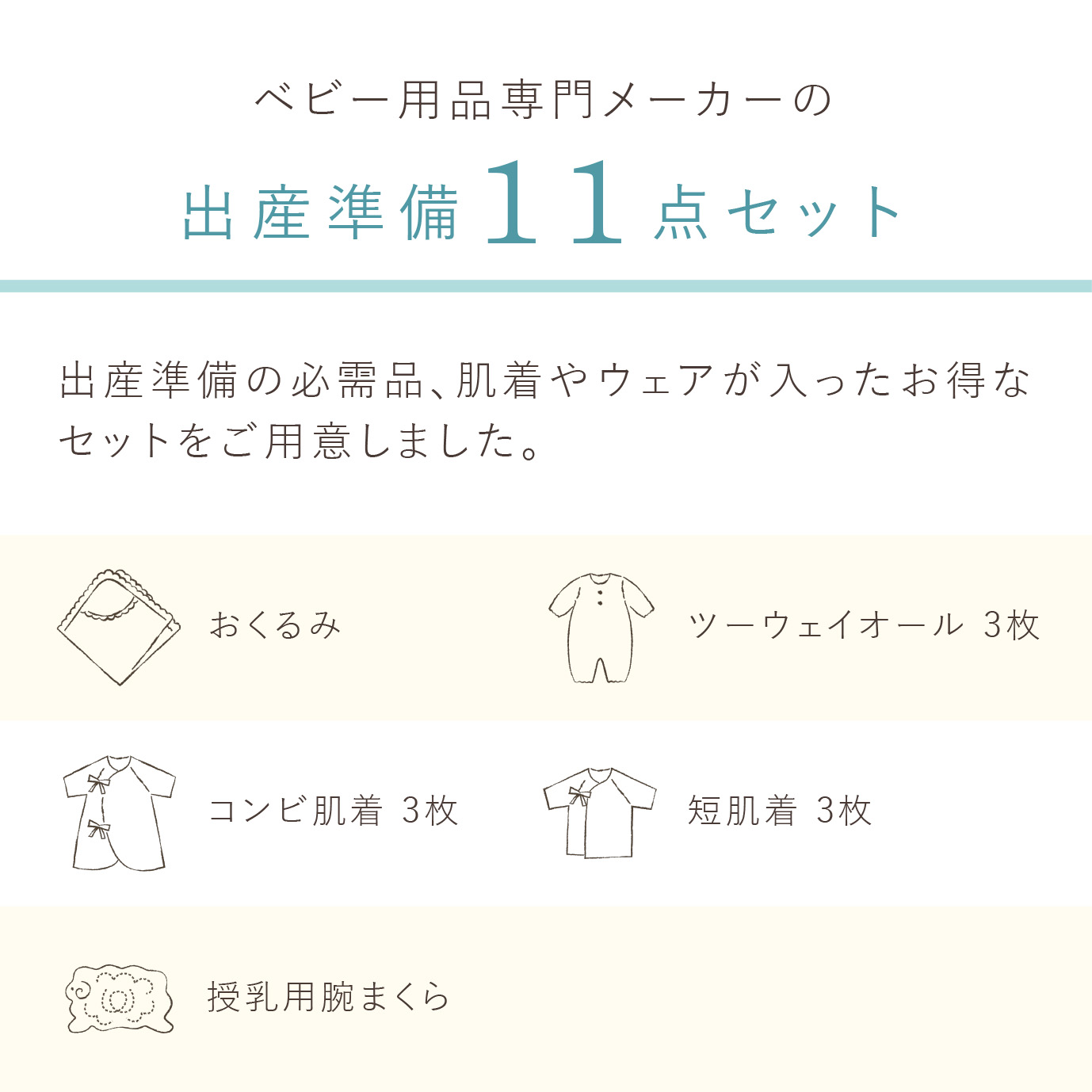 ベビー用品専門メーカーの

出産準備11点セット

出産準備の必需品、肌着やウェアが入ったお得なセットをご用意しました。

おくるみ

ツーウェイオール 3枚

コンビ肌着 3枚

短肌着 3枚

授乳用腕まくら